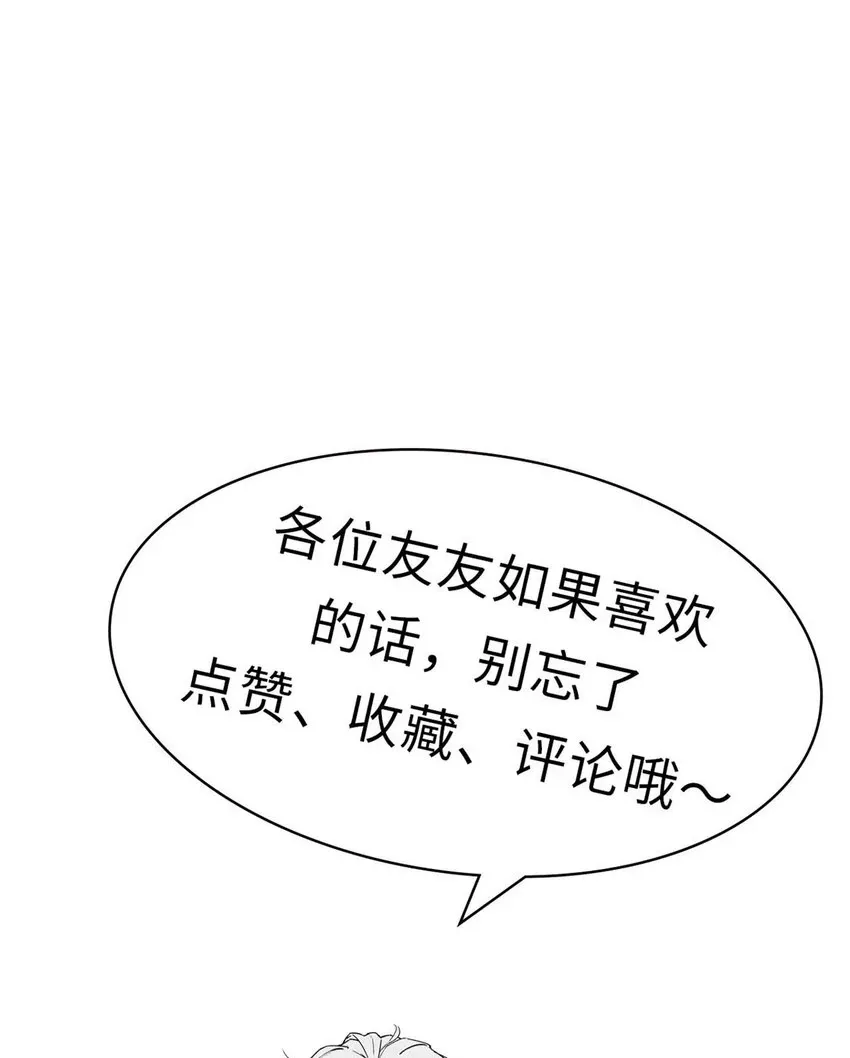 各位友友如果喜欢的话，别忘了点赞、收藏、评论哦～